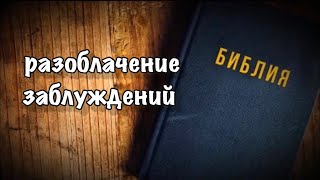 разоблачение заблуждений

БИБЛИЯ